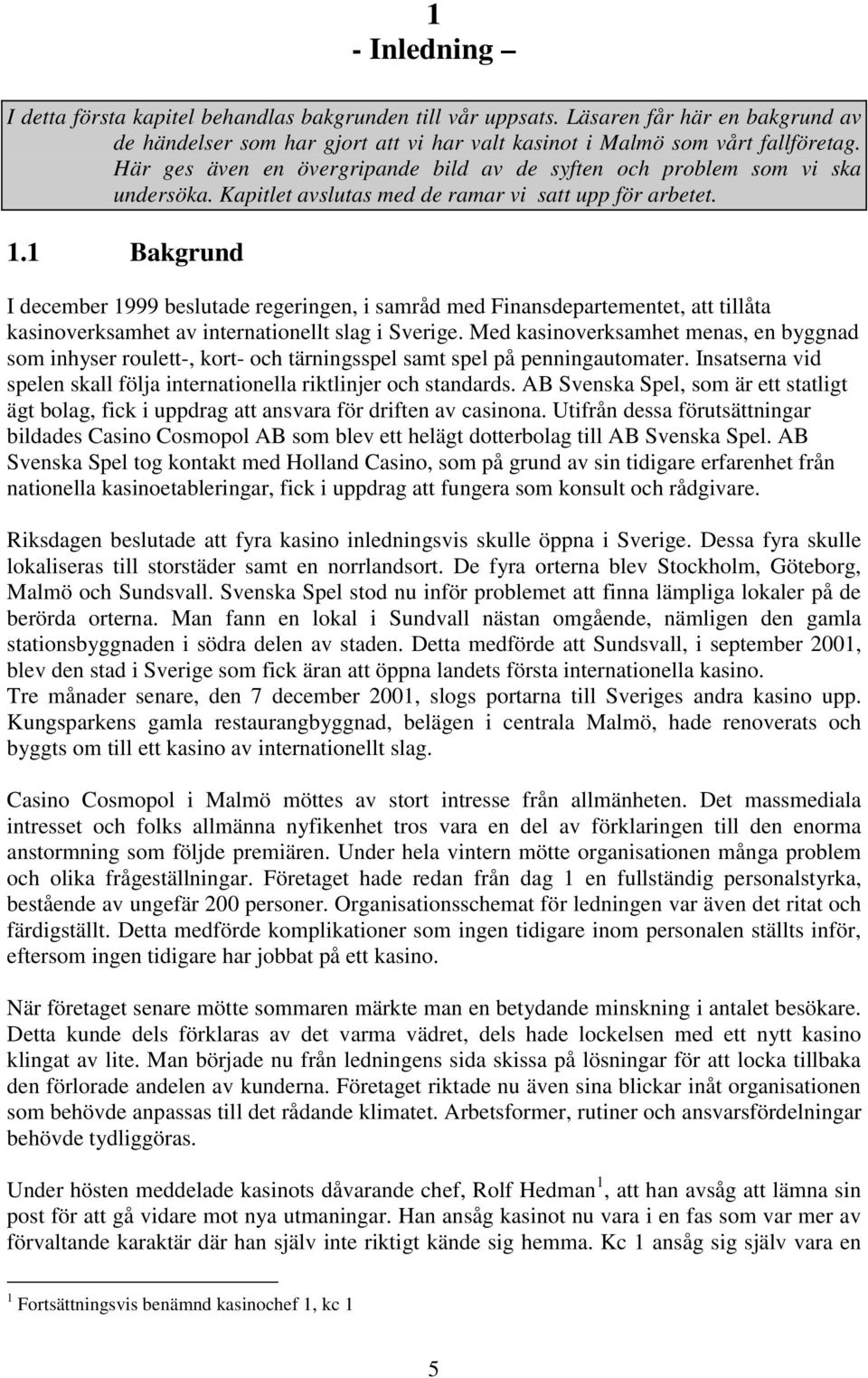 1
- Inledning –

I detta första kapitel behandlas bakgrunden till vår uppsats. Läsaren får här en bakgrund av de händelser som har gjort att vi har valt kasinot i Malmö som vårt fallföretag. Här ges även en övergripande bild av de syften och problem som vi ska undersöka. Kapitlet avslutas med de ramar vi satt upp för arbetet.

1.1 Bakgrund

I december 1999 beslutade regeringen, i samråd med Finansdepartementet, att tillåta kasinoverksamhet av internationellt slag i Sverige. Med kasinoverksamhet menas, en byggnad som inhyser roulett-, kort- och tärningsspel samt spel på penningautomater. Insatserna vid spelen skall följa internationella riktlinjer och standards. AB Svenska Spel, som är ett statligt ägt bolag, fick i uppdrag att ansvara för driften av casinona. Utifrån dessa förutsättningar bildades Casino Cosmopol AB som blev ett helägt dotterbolag till AB Svenska Spel. AB Svenska Spel tog kontakt med Holland Casino, som på grund av sin tidigare erfarenhet från nationella kasinoetableringar, fick i uppdrag att fungera som konsult och rådgivare.

Riksdagen beslutade att fyra kasino inledningsvis skulle öppna i Sverige. Dessa fyra skulle lokaliseras till storstäder samt en norrlandsort. De fyra orterna blev Stockholm, Göteborg, Malmö och Sundsvall. Svenska Spel stod nu inför problemet att finna lämpliga lokaler på de berörda orterna. Man fann en lokal i Sundvall nästan omgående, nämligen den gamla stationsbyggnaden i södra delen av staden. Detta medförde att Sundsvall, i september 2001, blev den stad i Sverige som fick äran att öppna landets första internationella kasino.
Tre månader senare, den 7 december 2001, slogs portarna till Sveriges andra kasino upp. Kungsparkens gamla restaurangbyggnad, belägen i centrala Malmö, hade renoverats och byggts om till ett kasino av internationellt slag.

Casino Cosmopol i Malmö möttes av stort intresse från allmänheten. Det massmediala intresset och folks allmänna nyfikenhet tros vara en del av förklaringen till den enorma anstormning som följde premiären. Under hela vintern mötte organisationen många problem och olika frågeställningar. Företaget hade redan från dag 1 en fullständig personalstyrka, bestående av ungefär 200 personer. Organisationsschemat för ledningen var även det ritat och färdigställt. Detta medförde komplikationer som ingen tidigare inom personalen ställts inför, eftersom ingen tidigare har jobbat på ett kasino.

När företaget senare mötte sommaren märkte man en betydande minskning i antalet besökare. Detta kunde dels förklaras av det varma vädret, dels hade lockelsen med ett nytt kasino klingat av lite. Man började nu från ledningens sida skissa på lösningar för att locka tillbaka den förlorade andelen av kunderna. Företaget riktade nu även sina blickar inåt organisationen som behövde anpassas till det rådande klimatet. Arbetsformer, rutiner och ansvarsfördelningar behövde tydliggöras.

Under hösten meddelade kasinots dåvarande chef, Rolf Hedman $^1$, att han avsåg att lämna sin post för att gå vidare mot nya utmaningar. Han ansåg kasinot nu vara i en fas som var mer av förvaltande karaktär där han själv inte riktigt kände sig hemma. Kc 1 ansåg sig själv vara en

$^1$ Fortsättningsvis benämnd kasinochef 1, kc 1

5